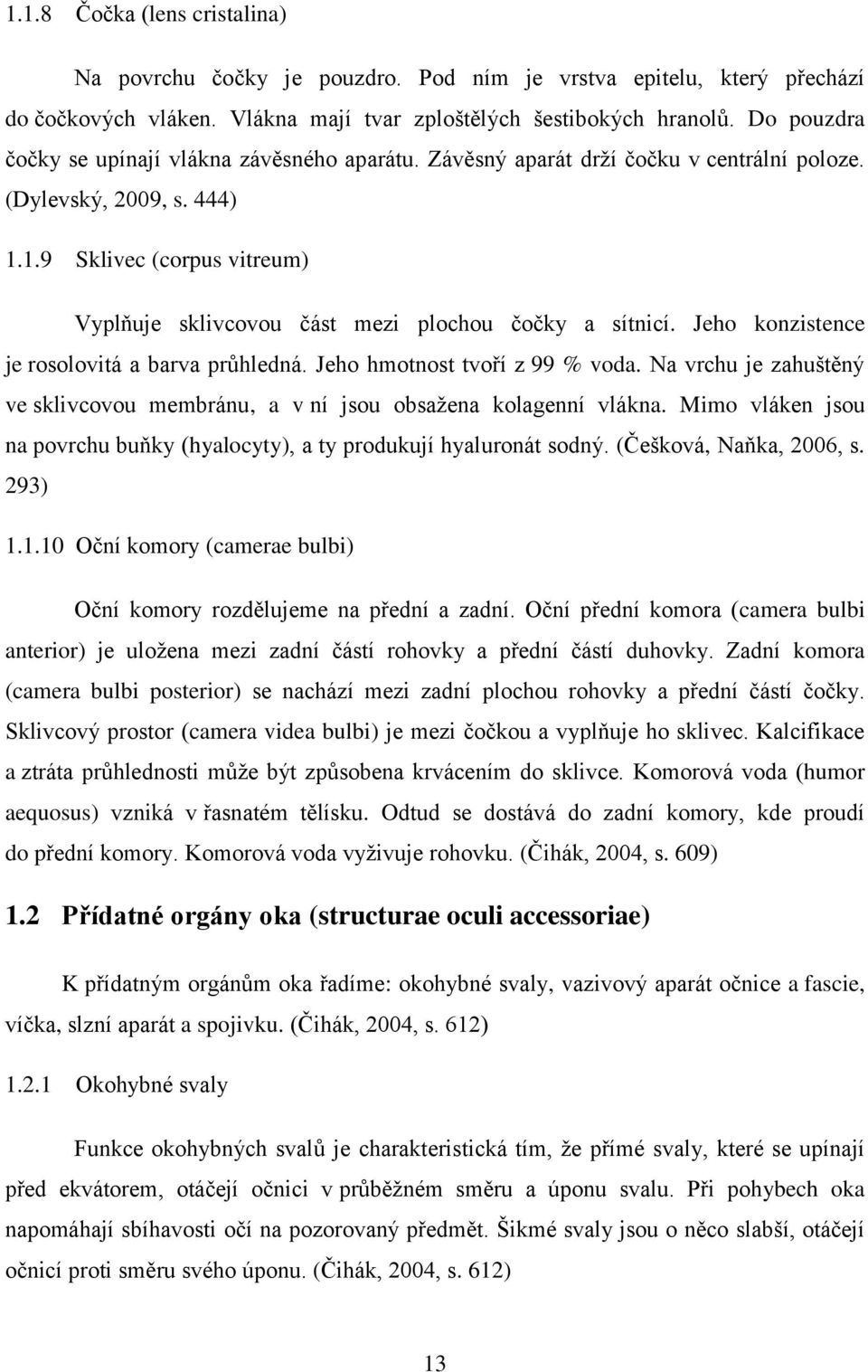 1.1.8 Čočka (lens cristalina)

Na povrchu čočky je pouzdro. Pod ním je vrstva epitelu, který přechází do čočkových vláken. Vlákna mají tvar zploštělých šestibokých hranolů. Do pouzdra čočky se upínají vlákna závěsného aparátu. Závěsný aparát drží čočku v centrální poloze. (Dylevský, 2009, s. 444)

1.1.9 Sklivec (corpus vitreum)

Vyplňuje sklivcovou část mezi plochou čočky a sítnicí. Jeho konzistence je rosolovitá a barva průhledná. Jeho hmotnost tvoří z 99 % voda. Na vrchu je zahuštěný ve sklivcovou membránu, a v ní jsou obsažena kolagenní vlákna. Mimo vláken jsou na povrchu buňky (hyalocyty), a ty produkují hyaluronát sodný. (Češková, Naňka, 2006, s. 293)

1.1.10 Oční komory (camerae bulbi)

Oční komory rozdělujeme na přední a zadní. Oční přední komora (camera bulbi anterior) je uložena mezi zadní částí rohovky a přední částí duhovky. Zadní komora (camera bulbi posterior) se nachází mezi zadní plochou rohovky a přední částí čočky. Sklivcový prostor (camera videa bulbi) je mezi čočkou a vyplňuje ho sklivec. Kalcifikace a ztráta průhlednosti může být způsobena krvácením do sklivce. Komorová voda (humor aequosus) vzniká v řasnatém tělísku. Odtud se dostává do zadní komory, kde proudí do přední komory. Komorová voda vyživuje rohovku. (Čihák, 2004, s. 609)

1.2 Přídatné orgány oka (structurae oculi accessoriae)

K přídatným orgánům oka řadíme: okohybné svaly, vazivový aparát očnice a fascie, víčka, slzní aparát a spojivku. (Čihák, 2004, s. 612)

1.2.1 Okohybné svaly

Funkce okohybných svalů je charakteristická tím, že přímé svaly, které se upínají před ekvátorem, otáčejí očnici v průběžném směru a úponu svalu. Při pohybech oka napomáhají sbíhavosti očí na pozorovaný předmět. Šikmé svaly jsou o něco slabší, otáčejí očnici proti směru svého úponu. (Čihák, 2004, s. 612)

13